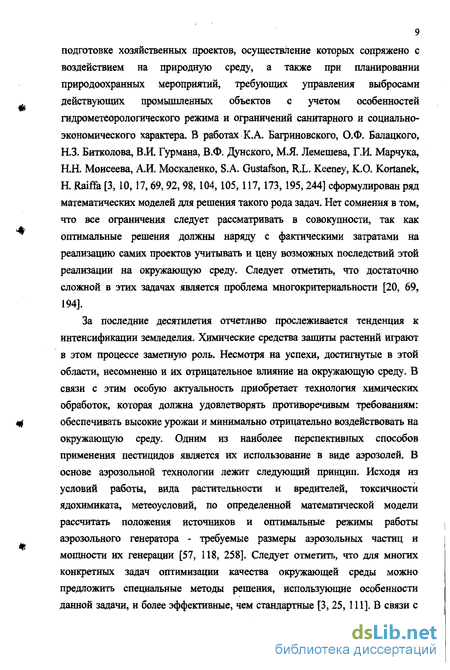 9

подготовке хозяйственных проектов, осуществление которых сопряжено с воздействием на природную среду, а также при планировании природоохранных мероприятий, требующих управления выбросами действующих промышленных объектов с учетом особенностей гидрометеорологического режима и ограничений санитарного и социально-экономического характера. В работах К.А. Багриновского, О.Ф. Балацкого, Н.З. Битколова, В.И. Гурмана, В.Ф. Дунского, М.Я. Лемешева, Г.И. Марчука, Н.Н. Моисеева, А.И. Москаленко, S.A. Gustafson, R.L. Keeney, K.O. Kortanek, H. Raiffa [3, 10, 17, 69, 92, 98, 104, 105, 117, 173, 195, 244] сформулирован ряд математических моделей для решения такого рода задач. Нет сомнения в том, что все ограничения следует рассматривать в совокупности, так как оптимальные решения должны наряду с фактическими затратами на реализацию самих проектов учитывать и цену возможных последствий этой реализации на окружающую среду. Следует отметить, что достаточно сложной в этих задачах является проблема многокритериальности [20, 69, 194].

За последние десятилетия отчетливо прослеживается тенденция к интенсификации земледелия. Химические средства защиты растений играют в этом процессе заметную роль. Несмотря на успехи, достигнутые в этой области, несомненно и их отрицательное влияние на окружающую среду. В связи с этим особую актуальность приобретает технология химических обработок, которая должна удовлетворять противоречивым требованиям: обеспечивать высокие урожаи и минимально отрицательно воздействовать на окружающую среду. Одним из наиболее перспективных способов применения пестицидов является их использование в виде аэрозолей. В основе аэрозольной технологии лежит следующий принцип. Исходя из условий работы, вида растительности и вредителей, токсичности ядохимиката, метеоусловий, по определенной математической модели рассчитать положения источников и оптимальные режимы работы аэрозольного генератора - требуемые размеры аэрозольных частиц и мощности их генерации [57, 118, 258]. Следует отметить, что для многих конкретных задач оптимизации качества окружающей среды можно предложить специальные методы решения, использующие особенности данной задачи, и более эффективные, чем стандартные [3, 25, 111]. В связи с

dsLib.net
библиотека диссертаций